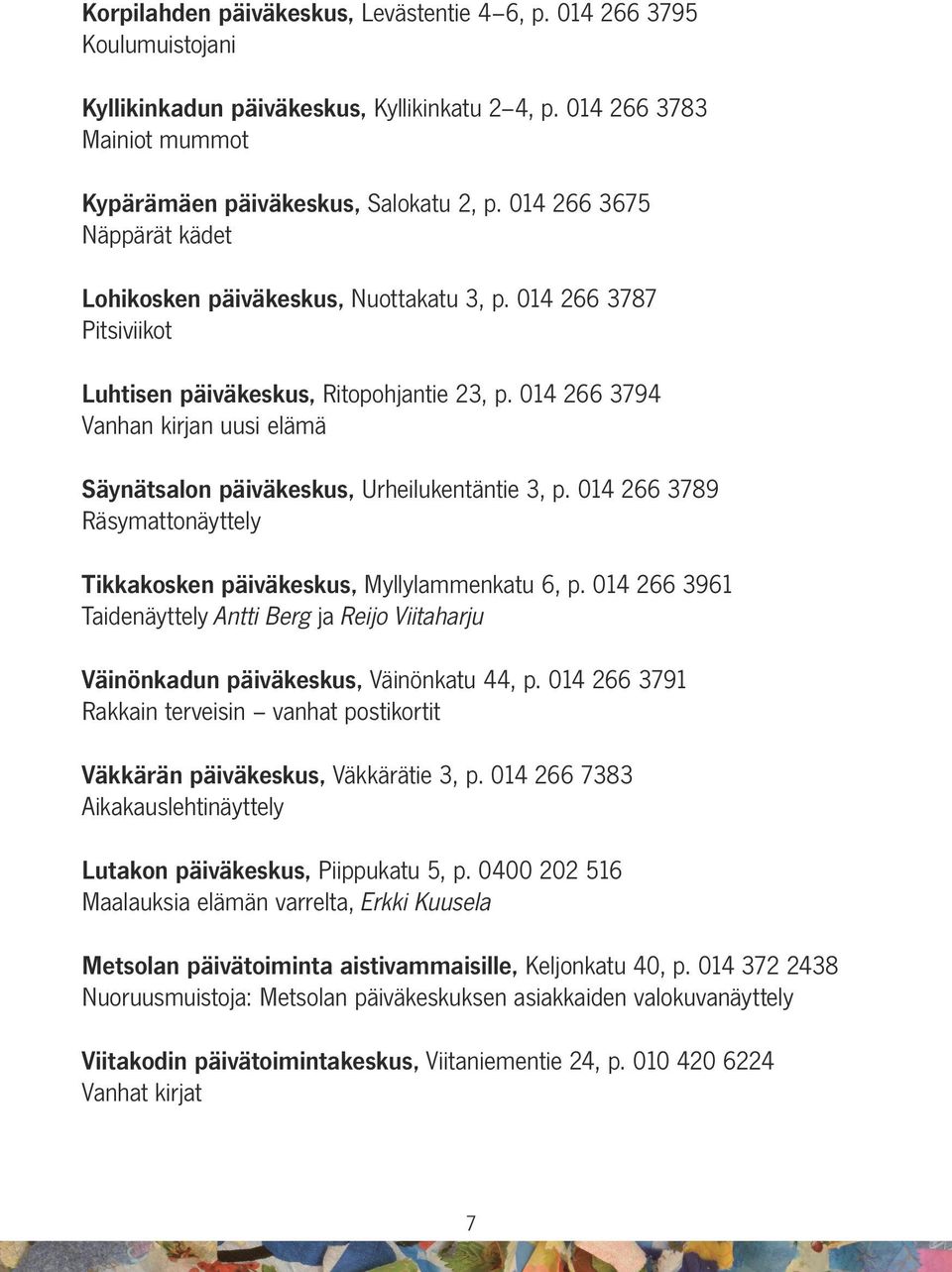 Korpilahden päiväkeskus, Levästentie 4–6, p. 014 266 3795
Koulumuistojani

Kyllikinkadun päiväkeskus, Kyllikinkatu 2–4, p. 014 266 3783
Mainiot mummot

Kypärämäen päiväkeskus, Salokatu 2, p. 014 266 3675
Näppärät kädet

Lohikosken päiväkeskus, Nuottakatu 3, p. 014 266 3787
Pitsiviikot

Luhtisen päiväkeskus, Ritopohjantie 23, p. 014 266 3794
Vanhan kirjan uusi elämä

Säynätsalon päiväkeskus, Urheilukentäntie 3, p. 014 266 3789
Räsymattonäyttely

Tikkakosken päiväkeskus, Myllylammenkatu 6, p. 014 266 3961
Taidenäyttely Antti Berg ja Reijo Viitaharju

Väinönkadun päiväkeskus, Väinönkatu 44, p. 014 266 3791
Rakkain terveisin – vanhat postikortit

Väkkärän päiväkeskus, Väkkärätie 3, p. 014 266 7383
Aikakauslehtinäyttely

Lutakon päiväkeskus, Piippukatu 5, p. 0400 202 516
Maalauksia elämän varrelta, Erkki Kuusela

Metsolan päivätoiminta aistivammaisille, Keljonkatu 40, p. 014 372 2438
Nuoruusmuistoja: Metsolan päiväkeskuksen asiakkaiden valokuvanäyttely

Viitakodin päivätoimintakeskus, Viitaniementie 24, p. 010 420 6224
Vanhat kirjat

7